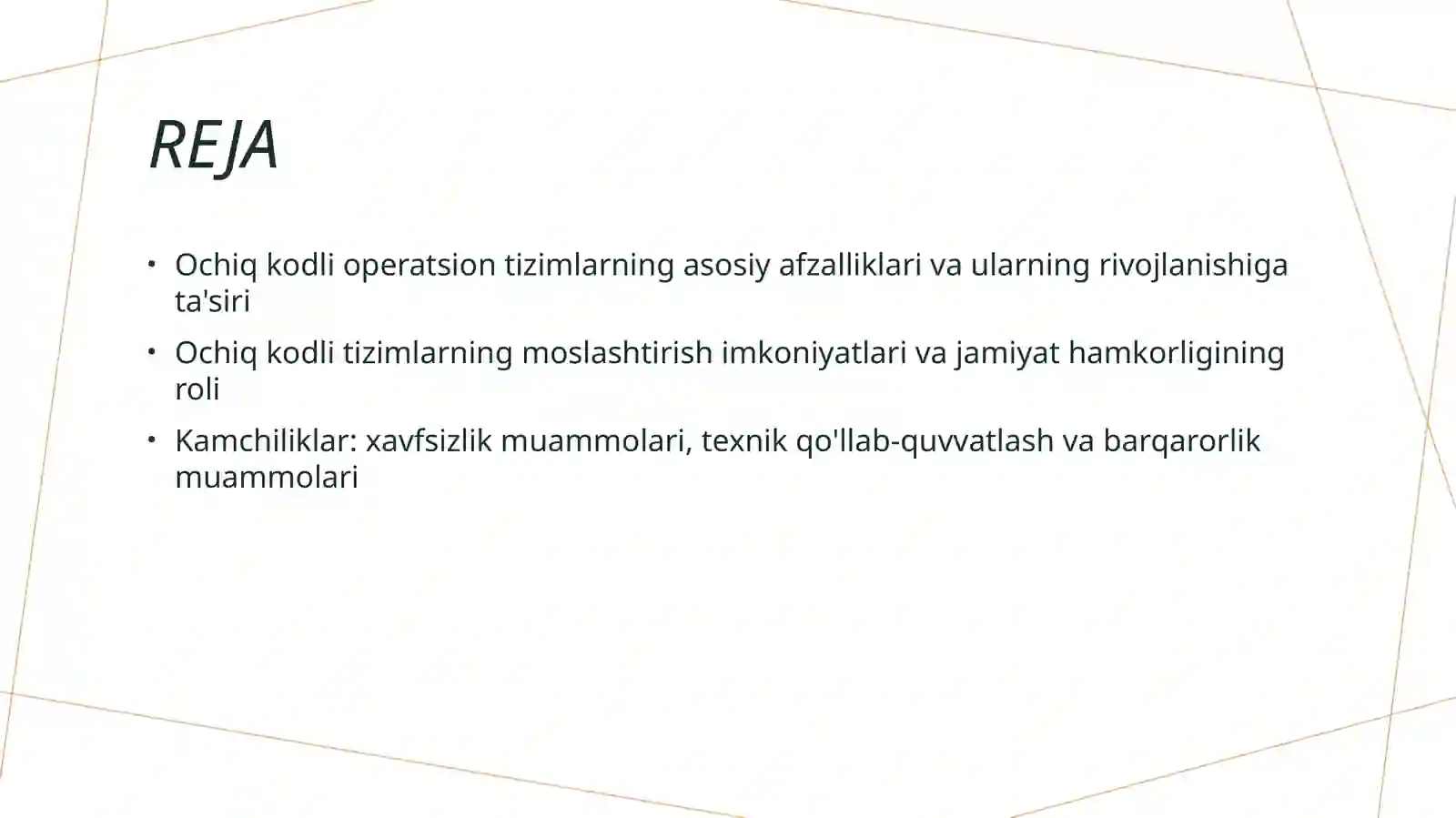 REJA

• Ochiq kodli operatsion tizimlarning asosiy afzalliklari va ularning rivojlanishiga ta'siri
• Ochiq kodli tizimlarning moslashtirish imkoniyatlari va jamiyat hamkorligining roli
• Kamchiliklar: xavfsizlik muammolari, texnik qo'llab-quvvatlash va barqarorlik muammolari